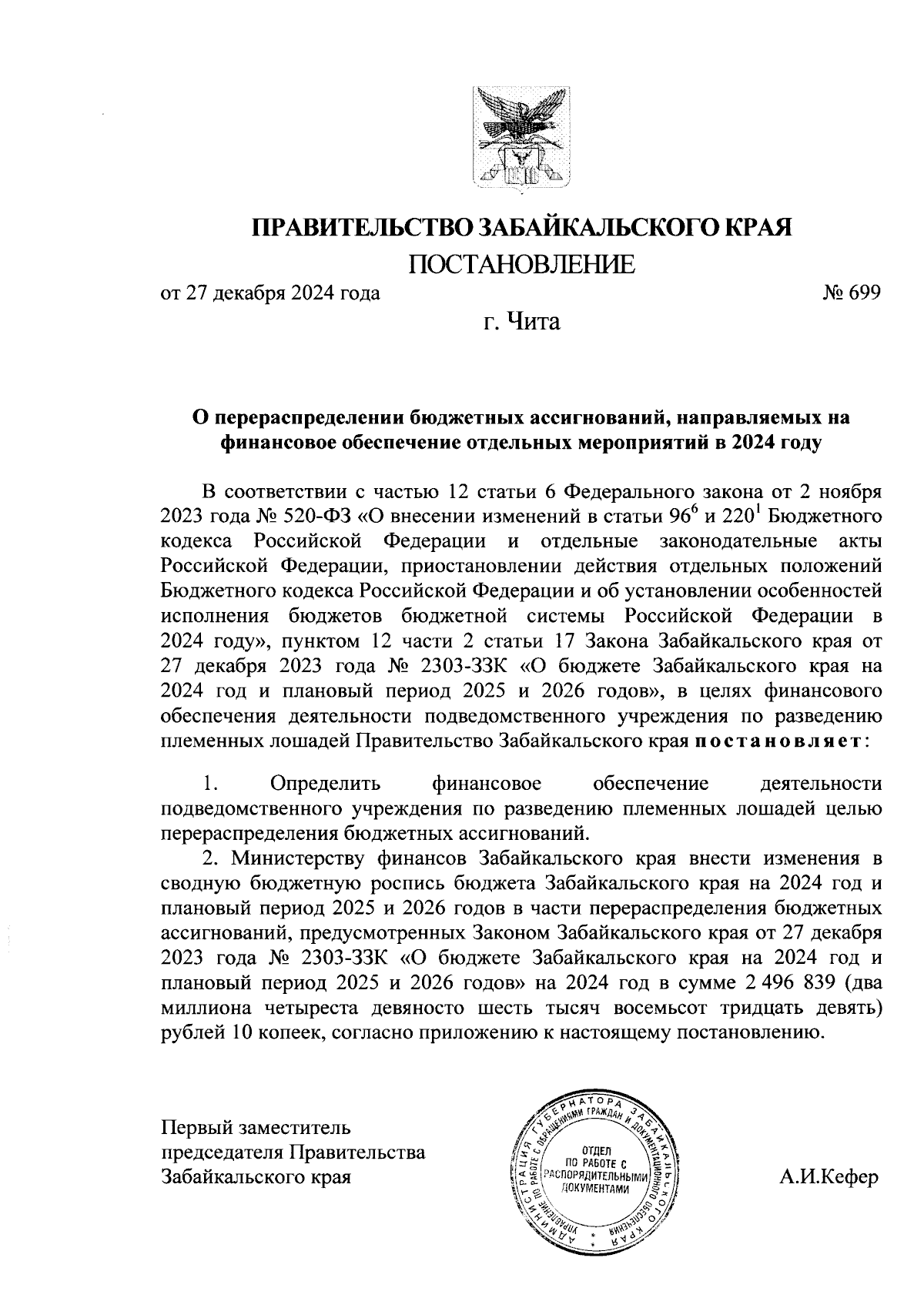 ПРАВИТЕЛЬСТВО ЗАБАЙКАЛЬСКОГО КРАЯ

ПОСТАНОВЛЕНИЕ

от 27 декабря 2024 года № 699

г. Чита

О перераспределении бюджетных ассигнований, направляемых на финансовое обеспечение отдельных мероприятий в 2024 году

В соответствии с частью 12 статьи 6 Федерального закона от 2 ноября 2023 года № 520-ФЗ «О внесении изменений в статьи $96^6$ и $220^1$ Бюджетного кодекса Российской Федерации и отдельные законодательные акты Российской Федерации, приостановлении действия отдельных положений Бюджетного кодекса Российской Федерации и об установлении особенностей исполнения бюджетов бюджетной системы Российской Федерации в 2024 году», пунктом 12 части 2 статьи 17 Закона Забайкальского края от 27 декабря 2023 года № 2303-ЗЗК «О бюджете Забайкальского края на 2024 год и плановый период 2025 и 2026 годов», в целях финансового обеспечения деятельности подведомственного учреждения по разведению племенных лошадей Правительство Забайкальского края постановляет:

1. Определить финансовое обеспечение деятельности подведомственного учреждения по разведению племенных лошадей целью перераспределения бюджетных ассигнований.

2. Министерству финансов Забайкальского края внести изменения в сводную бюджетную роспись бюджета Забайкальского края на 2024 год и плановый период 2025 и 2026 годов в части перераспределения бюджетных ассигнований, предусмотренных Законом Забайкальского края от 27 декабря 2023 года № 2303-ЗЗК «О бюджете Забайкальского края на 2024 год и плановый период 2025 и 2026 годов» на 2024 год в сумме 2 496 839 (два миллиона четыреста девяносто шесть тысяч восемьсот тридцать девять) рублей 10 копеек, согласно приложению к настоящему постановлению.

Первый заместитель председателя Правительства Забайкальского края

АДМИНИСТРАЦИЯ ГУБЕРНАТОРА ЗАБАЙКАЛЬСКОГО КРАЯ
УПРАВЛЕНИЕ ПО РАБОТЕ С ОБРАЩЕНИЯМИ ГРАЖДАН И ДОКУМЕНТАЦИОННОГО ОБЕСПЕЧЕНИЯ
ОТДЕЛ ПО РАБОТЕ С РАСПОРЯДИТЕЛЬНЫМИ ДОКУМЕНТАМИ

А.И.Кефер